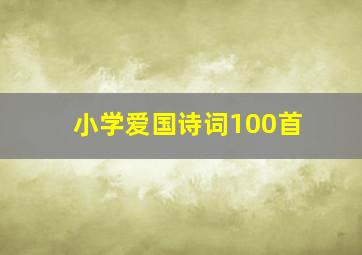 小学爱国诗词100首